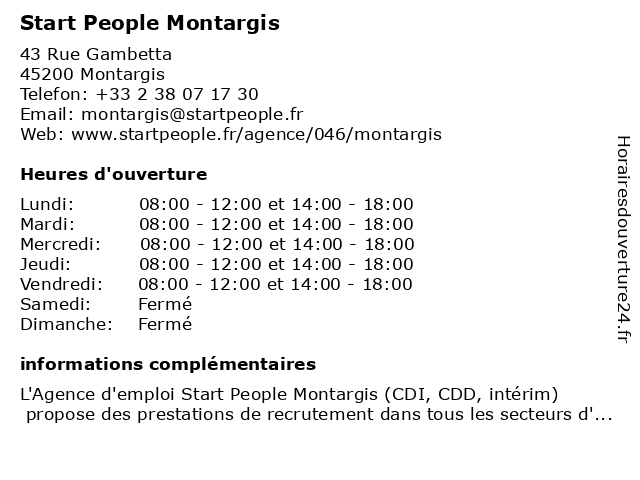 Start People Montargis

43 Rue Gambetta
45200 Montargis
Telefon: +33 2 38 07 17 30
Email: montargis@startpeople.fr
Web: www.startpeople.fr/agence/046/montargis

Heures d'ouverture

| | |
|---|---|
| Lundi: | 08:00 - 12:00 et 14:00 - 18:00 |
| Mardi: | 08:00 - 12:00 et 14:00 - 18:00 |
| Mercredi: | 08:00 - 12:00 et 14:00 - 18:00 |
| Jeudi: | 08:00 - 12:00 et 14:00 - 18:00 |
| Vendredi: | 08:00 - 12:00 et 14:00 - 18:00 |
| Samedi: | Fermé |
| Dimanche: | Fermé |

informations complémentaires

L'Agence d'emploi Start People Montargis (CDI, CDD, intérim) propose des prestations de recrutement dans tous les secteurs d'...

Horairesdouverture24.fr